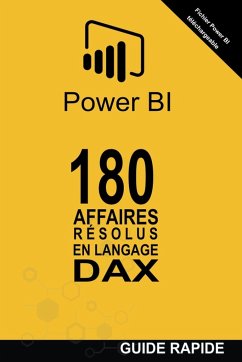 Fichier Power BI téléchargeable

Power BI

180
AFFAIRES
RÉSOLUS
EN LANGAGE
DAX

GUIDE RAPIDE